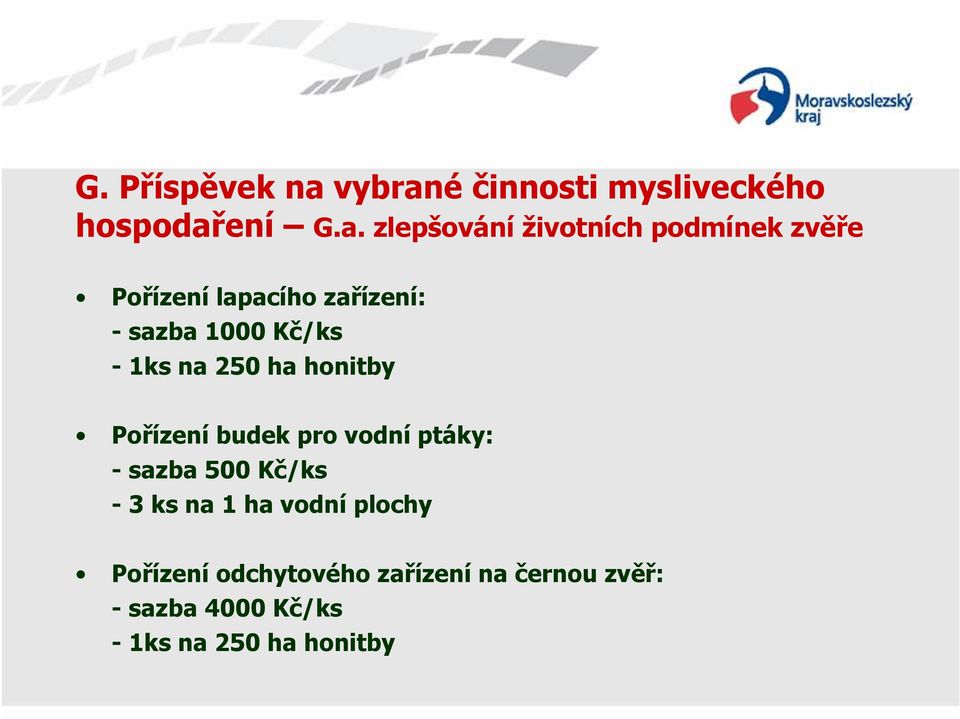 Moravskoslezský kraj

G. Příspěvek na vybrané činnosti mysliveckého hospodaření – G.a. zlepšování životních podmínek zvěře

• Pořízení lapacího zařízení:
- sazba 1000 Kč/ks
- 1ks na 250 ha honitby

• Pořízení budek pro vodní ptáky:
- sazba 500 Kč/ks
- 3 ks na 1 ha vodní plochy

• Pořízení odchytového zařízení na černou zvěř:
- sazba 4000 Kč/ks
- 1ks na 250 ha honitby